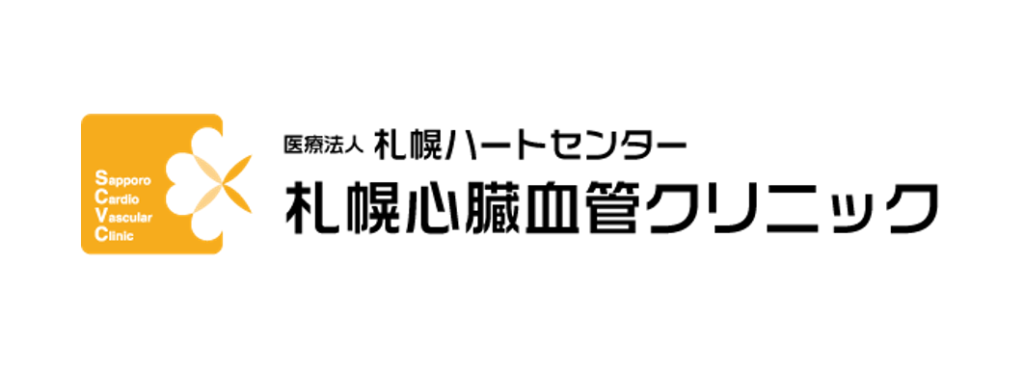 Sapporo
Cardio
Vascular
Clinic

医療法人 札幌ハートセンター
札幌心臓血管クリニック